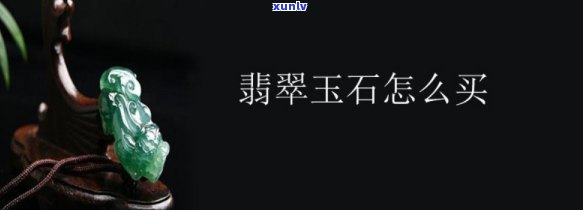 xunlv

翡翠玉石怎么买